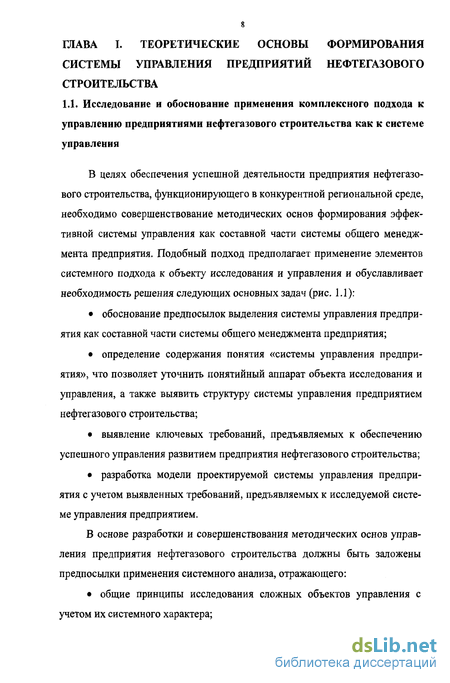 8

ГЛАВА I. ТЕОРЕТИЧЕСКИЕ ОСНОВЫ ФОРМИРОВАНИЯ СИСТЕМЫ УПРАВЛЕНИЯ ПРЕДПРИЯТИЙ НЕФТЕГАЗОВОГО СТРОИТЕЛЬСТВА

1.1. Исследование и обоснование применения комплексного подхода к управлению предприятиями нефтегазового строительства как к системе управления

В целях обеспечения успешной деятельности предприятия нефтегазового строительства, функционирующего в конкурентной региональной среде, необходимо совершенствование методических основ формирования эффективной системы управления как составной части системы общего менеджмента предприятия. Подобный подход предполагает применение элементов системного подхода к объекту исследования и управления и обуславливает необходимость решения следующих основных задач (рис. 1.1):

• обоснование предпосылок выделения системы управления предприятия как составной части системы общего менеджмента предприятия;

• определение содержания понятия «системы управления предприятия», что позволяет уточнить понятийный аппарат объекта исследования и управления, а также выявить структуру системы управления предприятием нефтегазового строительства;

• выявление ключевых требований, предъявляемых к обеспечению успешного управления развитием предприятия нефтегазового строительства;

• разработка модели проектируемой системы управления предприятия с учетом выявленных требований, предъявляемых к исследуемой системе управления предприятием.

В основе разработки и совершенствования методических основ управления предприятия нефтегазового строительства должны быть заложены предпосылки применения системного анализа, отражающего:

• общие принципы исследования сложных объектов управления с учетом их системного характера;

dsLib.net
библиотека диссертаций